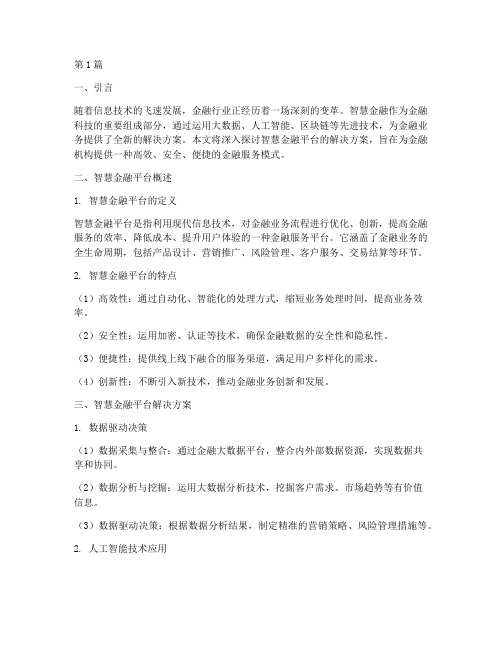 第1篇

一、引言

随着信息技术的飞速发展，金融行业正经历着一场深刻的变革。智慧金融作为金融科技的重要组成部分，通过运用大数据、人工智能、区块链等先进技术，为金融业务提供了全新的解决方案。本文将深入探讨智慧金融平台的解决方案，旨在为金融机构提供一种高效、安全、便捷的金融服务模式。

二、智慧金融平台概述

1. 智慧金融平台的定义

智慧金融平台是指利用现代信息技术，对金融业务流程进行优化、创新，提高金融服务的效率、降低成本、提升用户体验的一种金融服务平台。它涵盖了金融业务的全生命周期，包括产品设计、营销推广、风险管理、客户服务、交易结算等环节。

2. 智慧金融平台的特点

（1）高效性：通过自动化、智能化的处理方式，缩短业务处理时间，提高业务效率。

（2）安全性：运用加密、认证等技术，确保金融数据的安全性和隐私性。

（3）便捷性：提供线上线下融合的服务渠道，满足用户多样化的需求。

（4）创新性：不断引入新技术，推动金融业务创新和发展。

三、智慧金融平台解决方案

1. 数据驱动决策

（1）数据采集与整合：通过金融大数据平台，整合内外部数据资源，实现数据共享和协同。

（2）数据分析与挖掘：运用大数据分析技术，挖掘客户需求、市场趋势等有价值信息。

（3）数据驱动决策：根据数据分析结果，制定精准的营销策略、风险管理措施等。

2. 人工智能技术应用